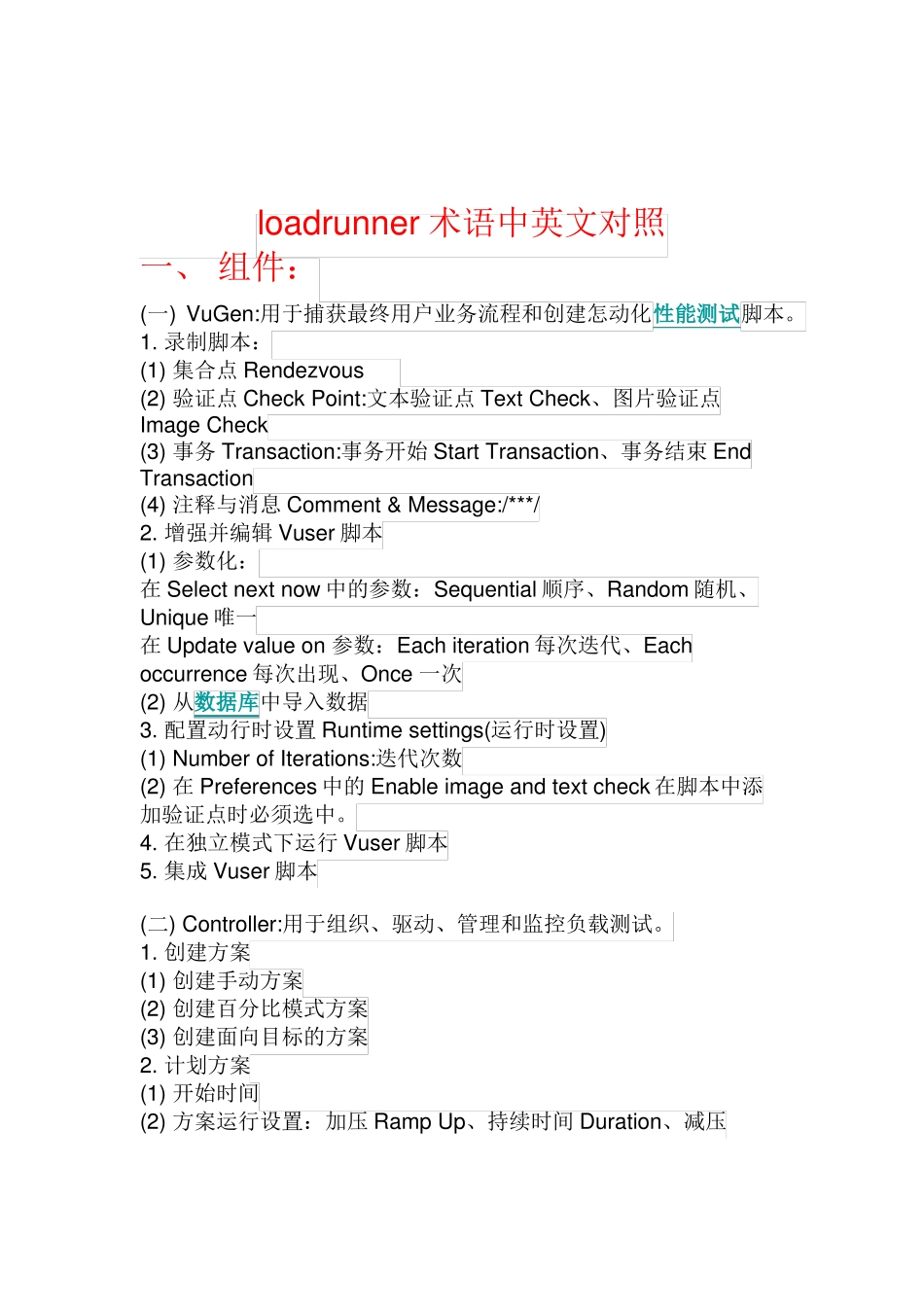 loadrunner 术语中英文对照

一、 组件：

(一) VuGen:用于捕获最终用户业务流程和创建怎动化性能测试脚本。
1. 录制脚本：
(1) 集合点 Rendezvous
(2) 验证点 Check Point:文本验证点 Text Check、图片验证点 Image Check
(3) 事务 Transaction:事务开始 Start Transaction、事务结束 End Transaction
(4) 注释与消息 Comment & Message:/***/
2. 增强并编辑 Vuser 脚本
(1) 参数化：
在 Select next now 中的参数：Sequential 顺序、Random 随机、Unique 唯一
在 Update value on 参数：Each iteration 每次迭代、Each occurrence 每次出现、Once 一次
(2) 从数据库中导入数据
3. 配置动行时设置 Runtime settings(运行时设置)
(1) Number of Iterations:迭代次数
(2) 在 Preferences 中的 Enable image and text check 在脚本中添加验证点时必须选中。
4. 在独立模式下运行 Vuser 脚本
5. 集成 Vuser 脚本

(二) Controller:用于组织、驱动、管理和监控负载测试。
1. 创建方案
(1) 创建手动方案
(2) 创建百分比模式方案
(3) 创建面向目标的方案
2. 计划方案
(1) 开始时间
(2) 方案运行设置：加压 Ramp Up、持续时间 Duration、减压